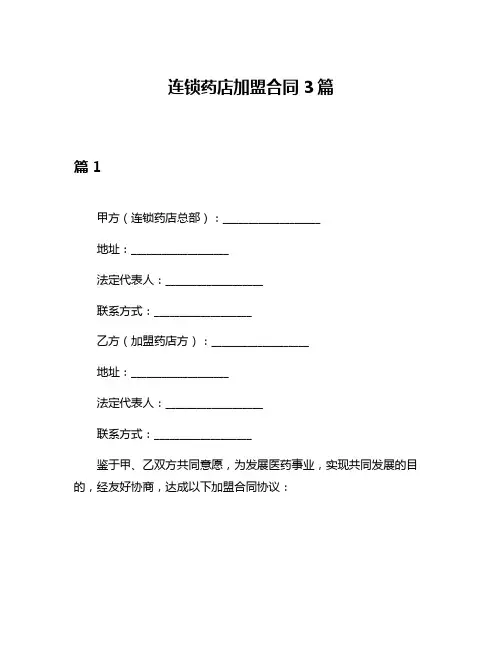 连锁药店加盟合同 3 篇

篇 1

甲方（连锁药店总部）：__________________

地址：__________________

法定代表人：__________________

联系方式：__________________

乙方（加盟药店方）：__________________

地址：__________________

法定代表人：__________________

联系方式：__________________

鉴于甲、乙双方共同意愿，为发展医药事业，实现共同发展的目的，经友好协商，达成以下加盟合同协议：